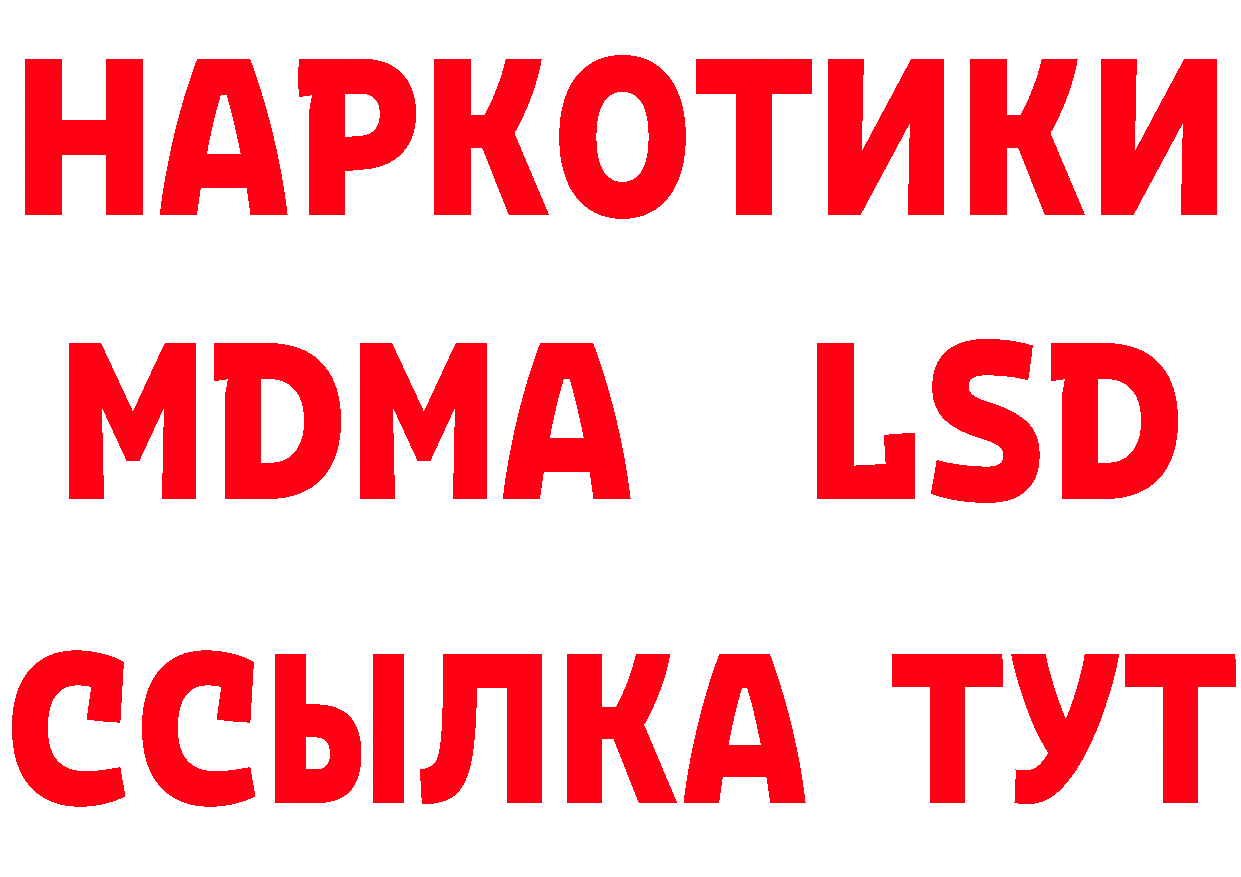 НАРКОТИКИ
MDMA LSD
ССЫЛКА ТУТ